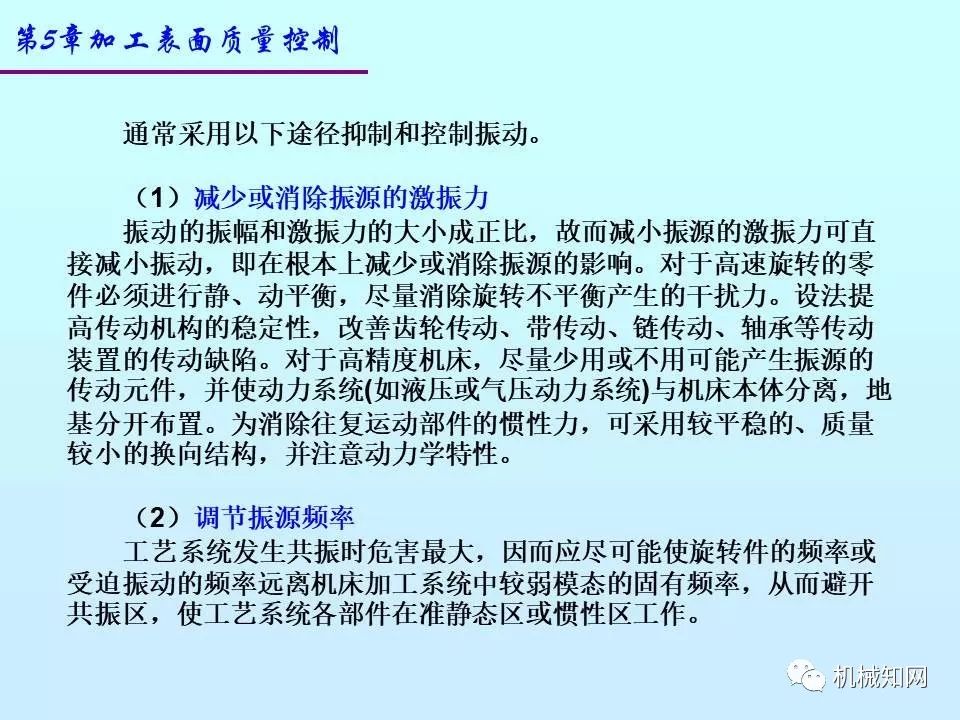 第5章加工表面质量控制

通常采用以下途径抑制和控制振动。

（1）减少或消除振源的激振力
振动的振幅和激振力的大小成正比，故而减小振源的激振力可直接减小振动，即在根本上减少或消除振源的影响。对于高速旋转的零件必须进行静、动平衡，尽量消除旋转不平衡产生的干扰力。设法提高传动机构的稳定性，改善齿轮传动、带传动、链传动、轴承等传动装置的传动缺陷。对于高精度机床，尽量少用或不用可能产生振源的传动元件，并使动力系统(如液压或气压动力系统)与机床本体分离，地基分开布置。为消除往复运动部件的惯性力，可采用较平稳的、质量较小的换向结构，并注意动力学特性。

（2）调节振源频率
工艺系统发生共振时危害最大，因而应尽可能使旋转件的频率或受迫振动的频率远离机床加工系统中较弱模态的固有频率，从而避开共振区，使工艺系统各部件在准静态区或惯性区工作。

机械知网